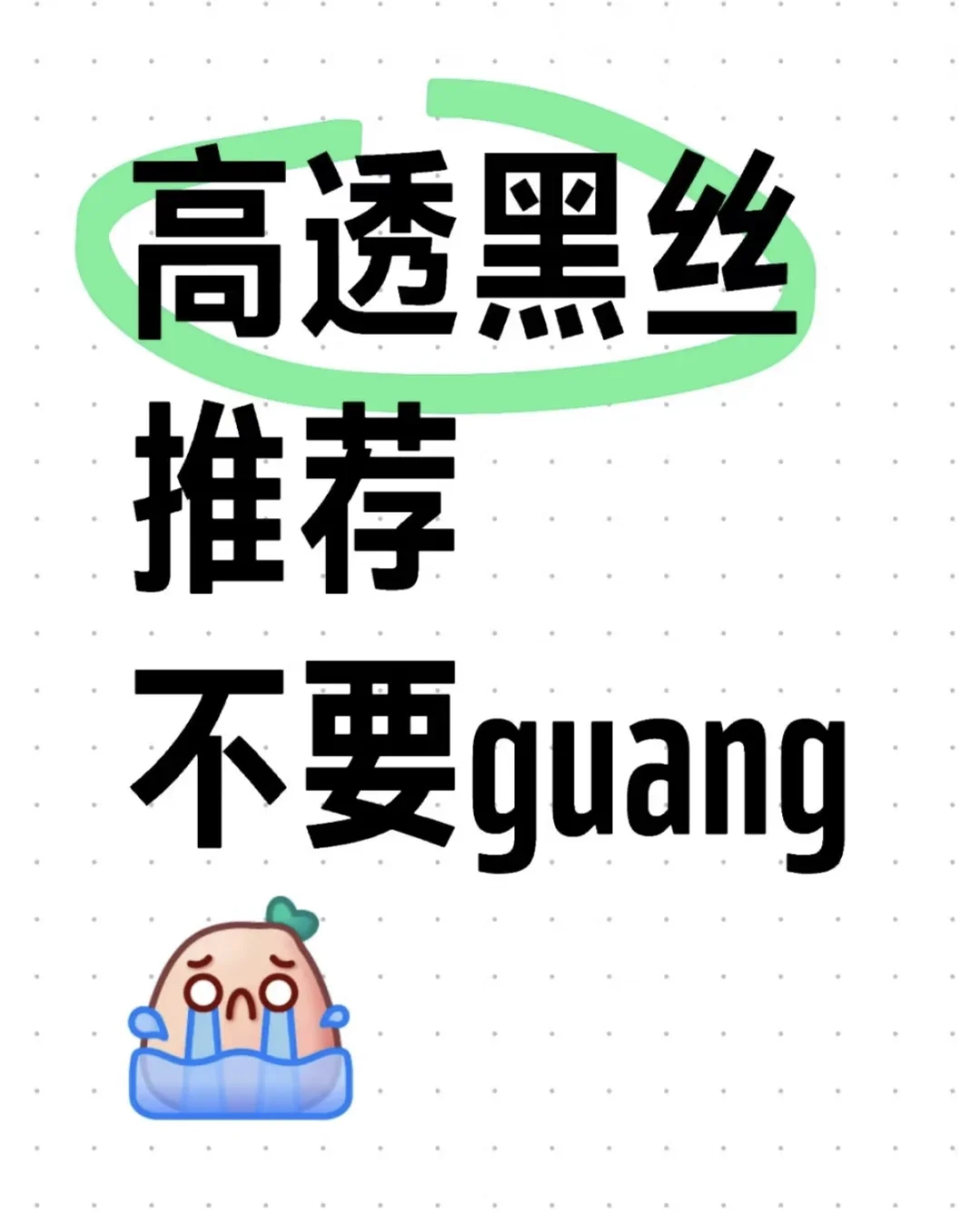 高透黑丝
推荐
不要guang